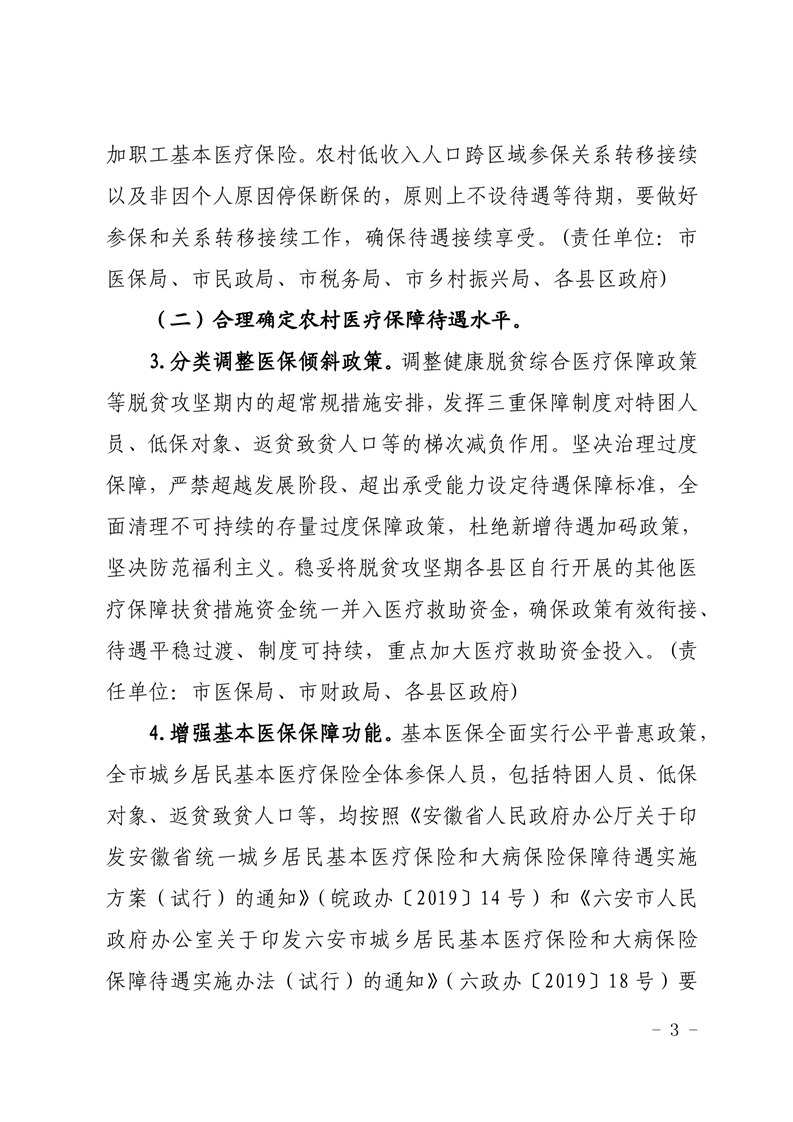 加职工基本医疗保险。农村低收入人口跨区域参保关系转移接续以及非因个人原因停保断保的，原则上不设待遇等待期，要做好参保和关系转移接续工作，确保待遇接续享受。（责任单位：市医保局、市民政局、市税务局、市乡村振兴局、各县区政府）

（二）合理确定农村医疗保障待遇水平。

3.分类调整医保倾斜政策。调整健康脱贫综合医疗保障政策等脱贫攻坚期内的超常规措施安排，发挥三重保障制度对特困人员、低保对象、返贫致贫人口等的梯次减负作用。坚决治理过度保障，严禁超越发展阶段、超出承受能力设定待遇保障标准，全面清理不可持续的存量过度保障政策，杜绝新增待遇加码政策，坚决防范福利主义。稳妥将脱贫攻坚期各县区自行开展的其他医疗保障扶贫措施资金统一并入医疗救助资金，确保政策有效衔接、待遇平稳过渡、制度可持续，重点加大医疗救助资金投入。（责任单位：市医保局、市财政局、各县区政府）

4.增强基本医保保障功能。基本医保全面实行公平普惠政策，全市城乡居民基本医疗保险全体参保人员，包括特困人员、低保对象、返贫致贫人口等，均按照《安徽省人民政府办公厅关于印发安徽省统一城乡居民基本医疗保险和大病保险保障待遇实施方案（试行）的通知》（皖政办〔2019〕14号）和《六安市人民政府办公室关于印发六安市城乡居民基本医疗保险和大病保险保障待遇实施办法（试行）的通知》（六政办〔2019〕18号）要

－ 3 －